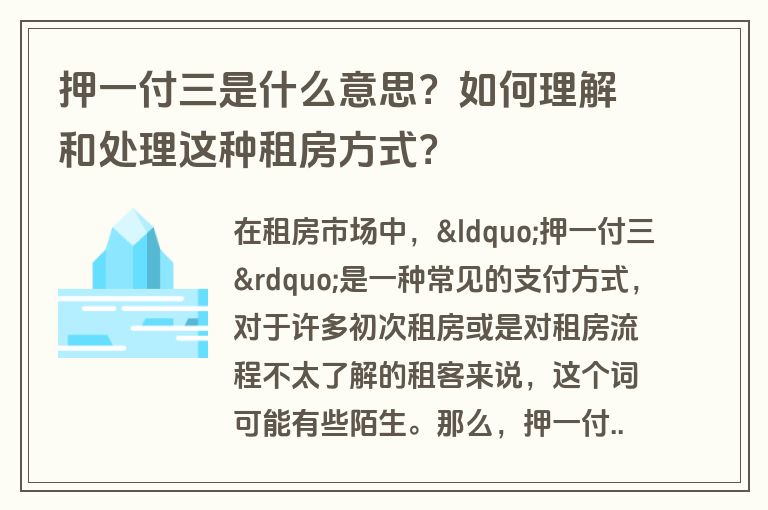 押一付三是什么意思？如何理解和处理这种租房方式？

在租房市场中，&ldquo;押一付三&rdquo;是一种常见的支付方式，对于许多初次租房或是对租房流程不太了解的租客来说，这个词可能有些陌生。那么，押一付..